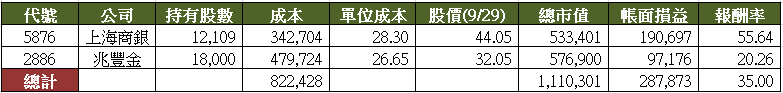 | 代號 | 公司 | 持有股數 | 成本 | 單位成本 | 股價(9/29) | 總市值 | 帳面損益 | 報酬率 |
|---|---|---|---|---|---|---|---|---|
| 5876 | 上海商銀 | 12,109 | 342,704 | 28.30 | 44.05 | 533,401 | 190,697 | 55.64 |
| 2886 | 兆豐金 | 18,000 | 479,724 | 26.65 | 32.05 | 576,900 | 97,176 | 20.26 |
| 總計 | | | 822,428 | | | 1,110,301 | 287,873 | 35.00 |